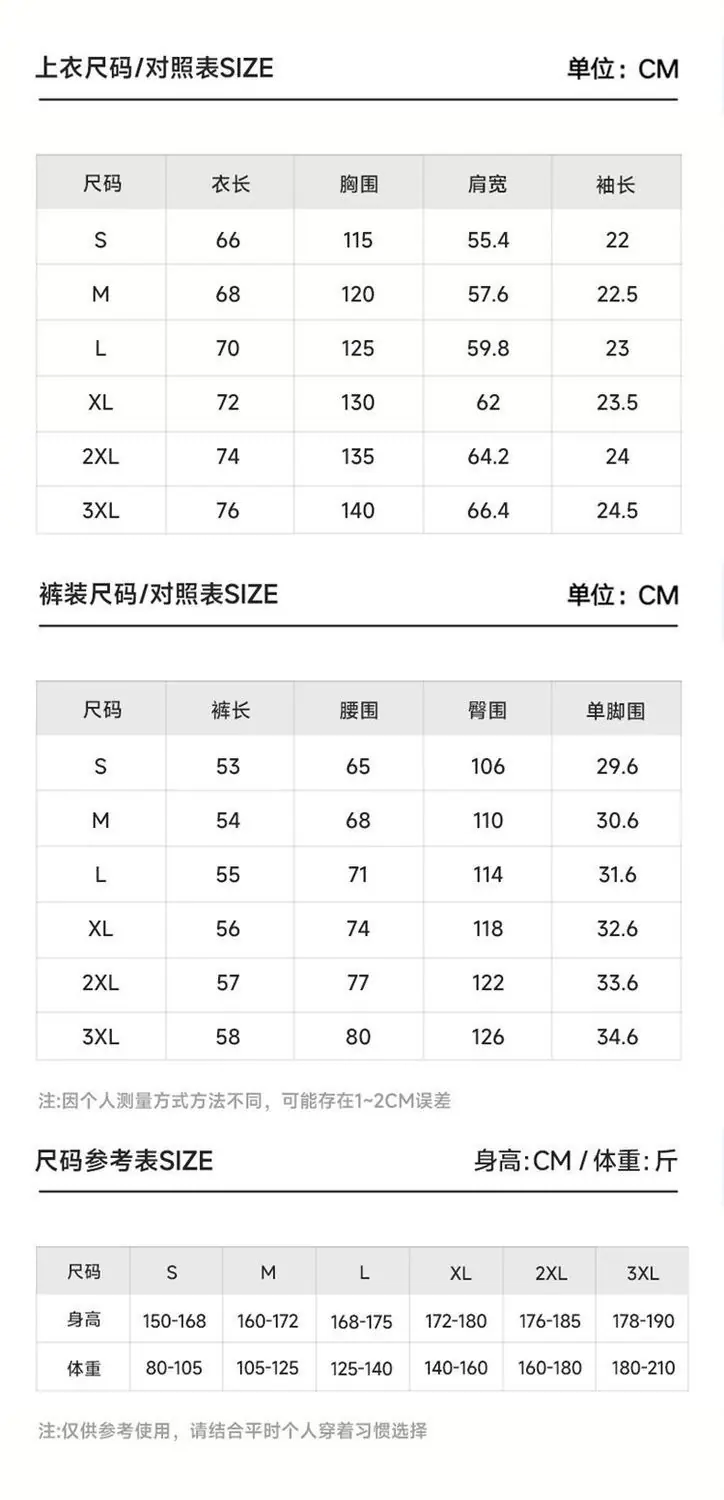 上衣尺码/对照表SIZE 单位：CM

| 尺码 | 衣长 | 胸围 | 肩宽 | 袖长 |
|---|---|---|---|---|
| S | 66 | 115 | 55.4 | 22 |
| M | 68 | 120 | 57.6 | 22.5 |
| L | 70 | 125 | 59.8 | 23 |
| XL | 72 | 130 | 62 | 23.5 |
| 2XL | 74 | 135 | 64.2 | 24 |
| 3XL | 76 | 140 | 66.4 | 24.5 |

裤装尺码/对照表SIZE 单位：CM

| 尺码 | 裤长 | 腰围 | 臀围 | 单脚围 |
|---|---|---|---|---|
| S | 53 | 65 | 106 | 29.6 |
| M | 54 | 68 | 110 | 30.6 |
| L | 55 | 71 | 114 | 31.6 |
| XL | 56 | 74 | 118 | 32.6 |
| 2XL | 57 | 77 | 122 | 33.6 |
| 3XL | 58 | 80 | 126 | 34.6 |

注:因个人测量方式方法不同，可能存在1~2CM误差

尺码参考表SIZE 身高:CM / 体重:斤

| 尺码 | S | M | L | XL | 2XL | 3XL |
|---|---|---|---|---|---|---|
| 身高 | 150-168 | 160-172 | 168-175 | 172-180 | 176-185 | 178-190 |
| 体重 | 80-105 | 105-125 | 125-140 | 140-160 | 160-180 | 180-210 |

注:仅供参考使用，请结合平时个人穿着习惯选择